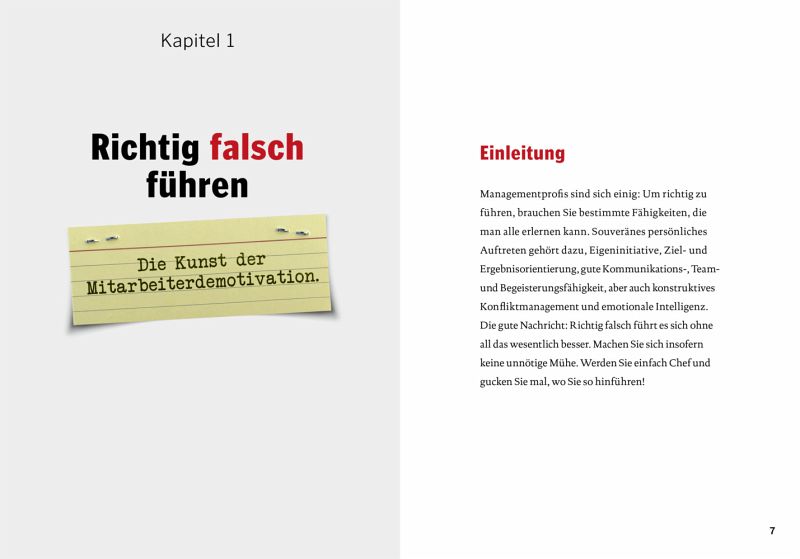 Kapitel 1

Richtig falsch führen

Die Kunst der Mitarbeiterdemotivation.

Einleitung

Managementprofis sind sich einig: Um richtig zu führen, brauchen Sie bestimmte Fähigkeiten, die man alle erlernen kann. Souveränes persönliches Auftreten gehört dazu, Eigeninitiative, Ziel- und Ergebnisorientierung, gute Kommunikations-, Team- und Begeisterungsfähigkeit, aber auch konstruktives Konfliktmanagement und emotionale Intelligenz. Die gute Nachricht: Richtig falsch führt es sich ohne all das wesentlich besser. Machen Sie sich insofern keine unnötige Mühe. Werden Sie einfach Chef und gucken Sie mal, wo Sie so hinführen!

7